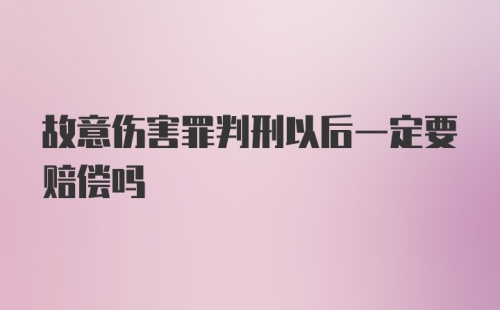 故意伤害罪判刑以后一定要赔偿吗